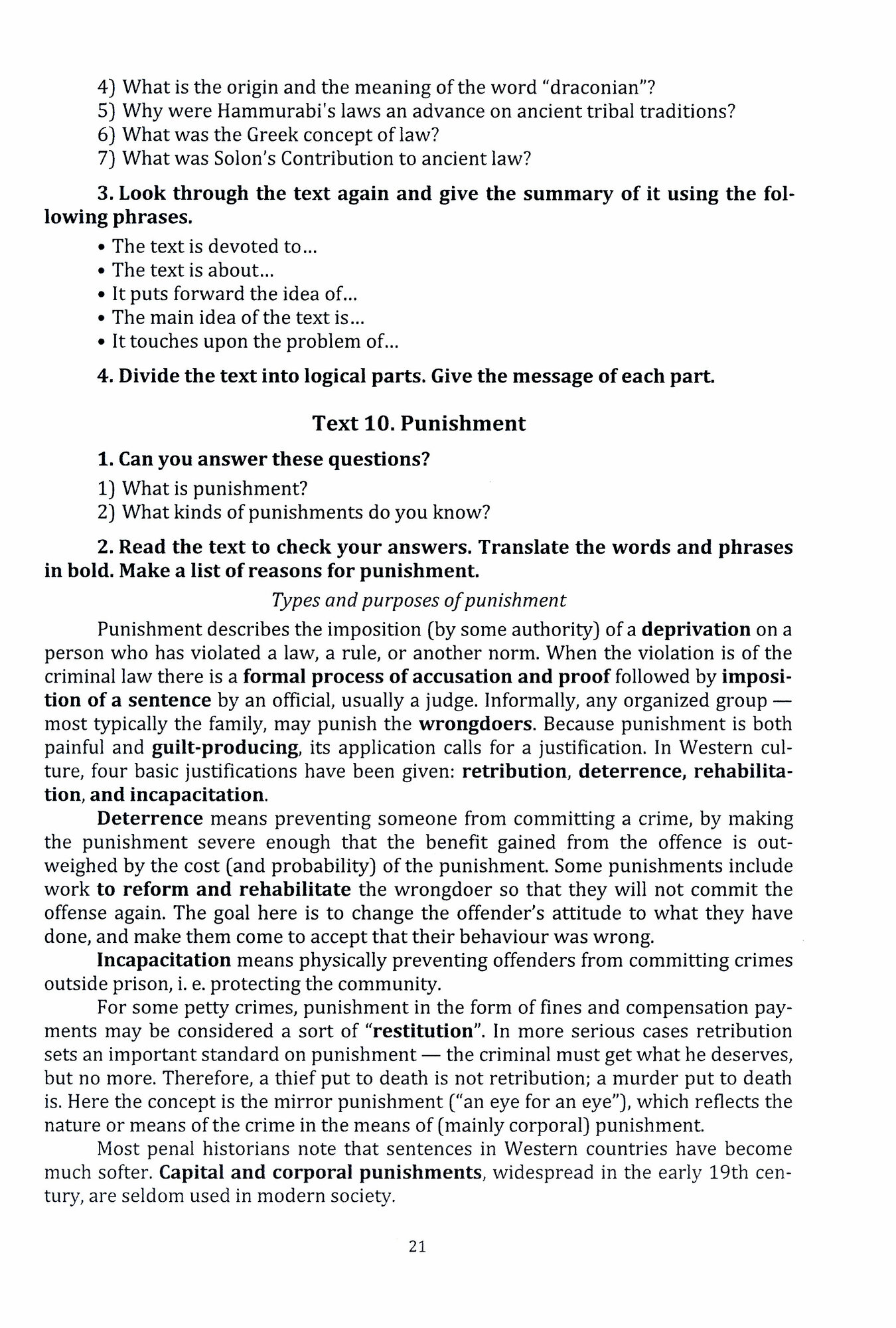 4) What is the origin and the meaning of the word "draconian"?
5) Why were Hammurabi's laws an advance on ancient tribal traditions?
6) What was the Greek concept of law?
7) What was Solon's Contribution to ancient law?

3. Look through the text again and give the summary of it using the following phrases.

• The text is devoted to...
• The text is about...
• It puts forward the idea of...
• The main idea of the text is...
• It touches upon the problem of...

4. Divide the text into logical parts. Give the message of each part.

Text 10. Punishment

1. Can you answer these questions?

1) What is punishment?
2) What kinds of punishments do you know?

2. Read the text to check your answers. Translate the words and phrases in bold. Make a list of reasons for punishment.

Types and purposes of punishment

Punishment describes the imposition (by some authority) of a deprivation on a person who has violated a law, a rule, or another norm. When the violation is of the criminal law there is a formal process of accusation and proof followed by imposition of a sentence by an official, usually a judge. Informally, any organized group — most typically the family, may punish the wrongdoers. Because punishment is both painful and guilt-producing, its application calls for a justification. In Western culture, four basic justifications have been given: retribution, deterrence, rehabilitation, and incapacitation.

Deterrence means preventing someone from committing a crime, by making the punishment severe enough that the benefit gained from the offence is outweighed by the cost (and probability) of the punishment. Some punishments include work to reform and rehabilitate the wrongdoer so that they will not commit the offense again. The goal here is to change the offender's attitude to what they have done, and make them come to accept that their behaviour was wrong.

Incapacitation means physically preventing offenders from committing crimes outside prison, i. e. protecting the community.

For some petty crimes, punishment in the form of fines and compensation payments may be considered a sort of "restitution". In more serious cases retribution sets an important standard on punishment — the criminal must get what he deserves, but no more. Therefore, a thief put to death is not retribution; a murder put to death is. Here the concept is the mirror punishment ("an eye for an eye"), which reflects the nature or means of the crime in the means of (mainly corporal) punishment.

Most penal historians note that sentences in Western countries have become much softer. Capital and corporal punishments, widespread in the early 19th century, are seldom used in modern society.

21